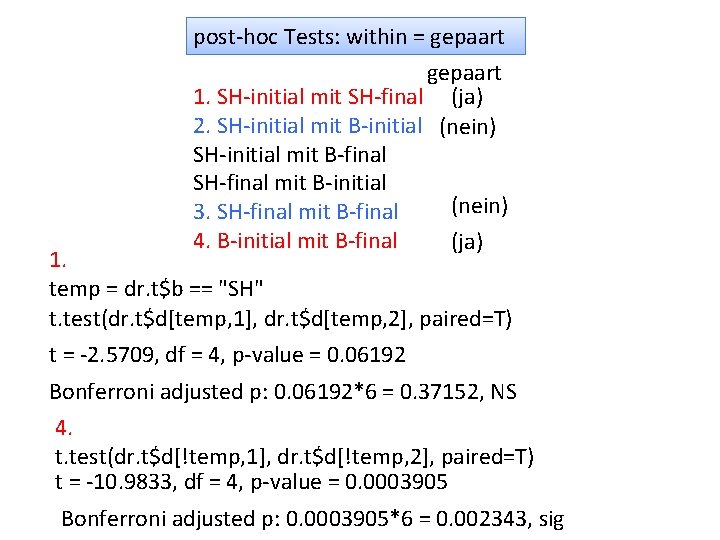 post-hoc Tests: within = gepaart

gepaart

1. SH-initial mit SH-final (ja)
2. SH-initial mit B-initial (nein)
SH-initial mit B-final
SH-final mit B-initial
3. SH-final mit B-final (nein)
4. B-initial mit B-final (ja)

1.
temp = dr.t$b == "SH"
t.test(dr.t$d[temp,1], dr.t$d[temp,2], paired=T)

t = -2.5709, df = 4, p-value = 0.06192

Bonferroni adjusted p: 0.06192*6 = 0.37152, NS

4.
t.test(dr.t$d[!temp,1], dr.t$d[!temp,2], paired=T)
t = -10.9833, df = 4, p-value = 0.0003905

Bonferroni adjusted p: 0.0003905*6 = 0.002343, sig